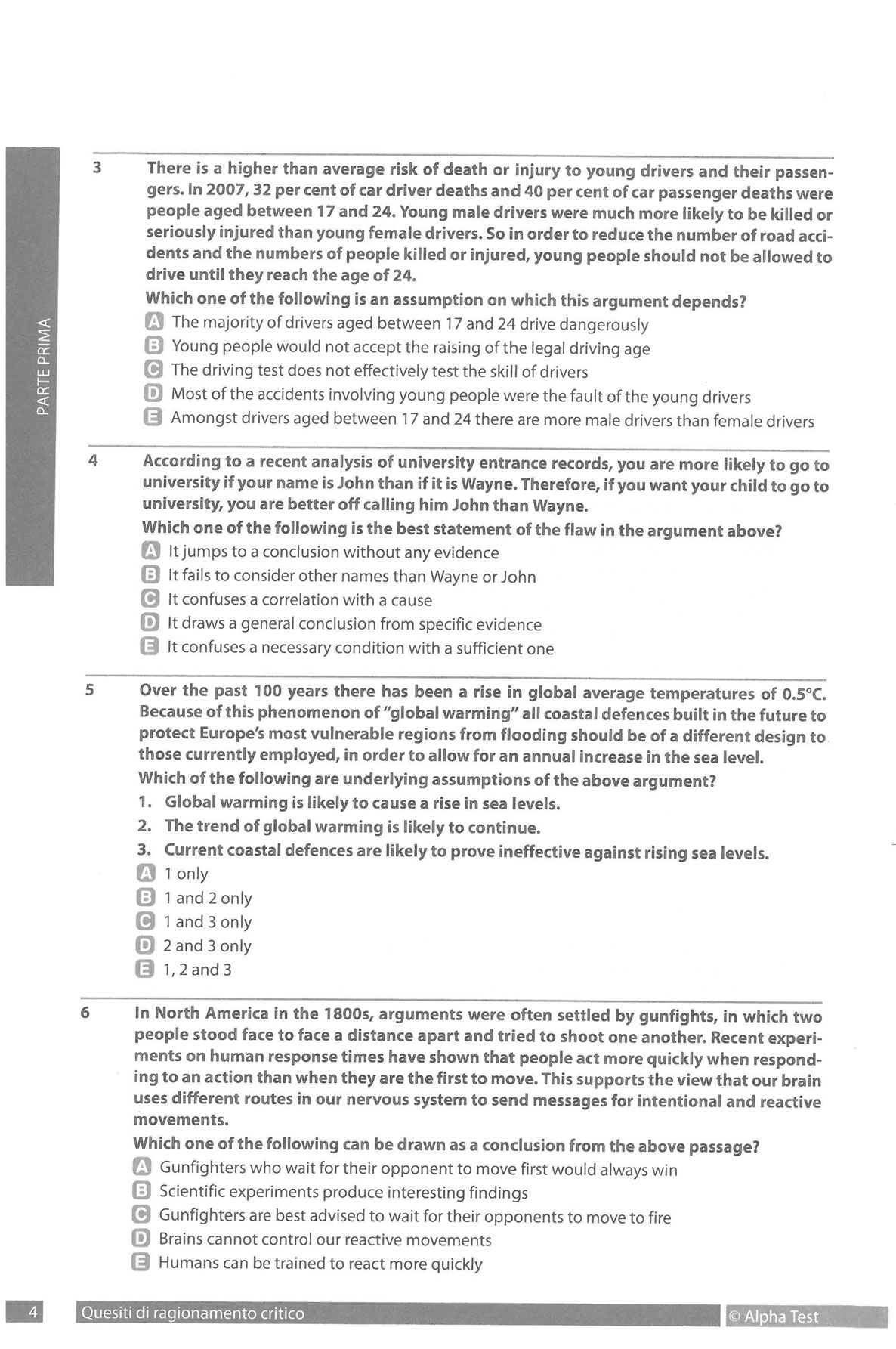 PARTE PRIMA

3 There is a higher than average risk of death or injury to young drivers and their passengers. In 2007, 32 per cent of car driver deaths and 40 per cent of car passenger deaths were people aged between 17 and 24. Young male drivers were much more likely to be killed or seriously injured than young female drivers. So in order to reduce the number of road accidents and the numbers of people killed or injured, young people should not be allowed to drive until they reach the age of 24.
Which one of the following is an assumption on which this argument depends?
A The majority of drivers aged between 17 and 24 drive dangerously
B Young people would not accept the raising of the legal driving age
C The driving test does not effectively test the skill of drivers
D Most of the accidents involving young people were the fault of the young drivers
E Amongst drivers aged between 17 and 24 there are more male drivers than female drivers

4 According to a recent analysis of university entrance records, you are more likely to go to university if your name is John than if it is Wayne. Therefore, if you want your child to go to university, you are better off calling him John than Wayne.
Which one of the following is the best statement of the flaw in the argument above?
A It jumps to a conclusion without any evidence
B It fails to consider other names than Wayne or John
C It confuses a correlation with a cause
D It draws a general conclusion from specific evidence
E It confuses a necessary condition with a sufficient one

5 Over the past 100 years there has been a rise in global average temperatures of 0.5°C. Because of this phenomenon of "global warming" all coastal defences built in the future to protect Europe's most vulnerable regions from flooding should be of a different design to those currently employed, in order to allow for an annual increase in the sea level.
Which of the following are underlying assumptions of the above argument?
1. Global warming is likely to cause a rise in sea levels.
2. The trend of global warming is likely to continue.
3. Current coastal defences are likely to prove ineffective against rising sea levels.
A 1 only
B 1 and 2 only
C 1 and 3 only
D 2 and 3 only
E 1, 2 and 3

6 In North America in the 1800s, arguments were often settled by gunfights, in which two people stood face to face a distance apart and tried to shoot one another. Recent experiments on human response times have shown that people act more quickly when responding to an action than when they are the first to move. This supports the view that our brain uses different routes in our nervous system to send messages for intentional and reactive movements.
Which one of the following can be drawn as a conclusion from the above passage?
A Gunfighters who wait for their opponent to move first would always win
B Scientific experiments produce interesting findings
C Gunfighters are best advised to wait for their opponents to move to fire
D Brains cannot control our reactive movements
E Humans can be trained to react more quickly

4 Quesiti di ragionamento critico © Alpha Test